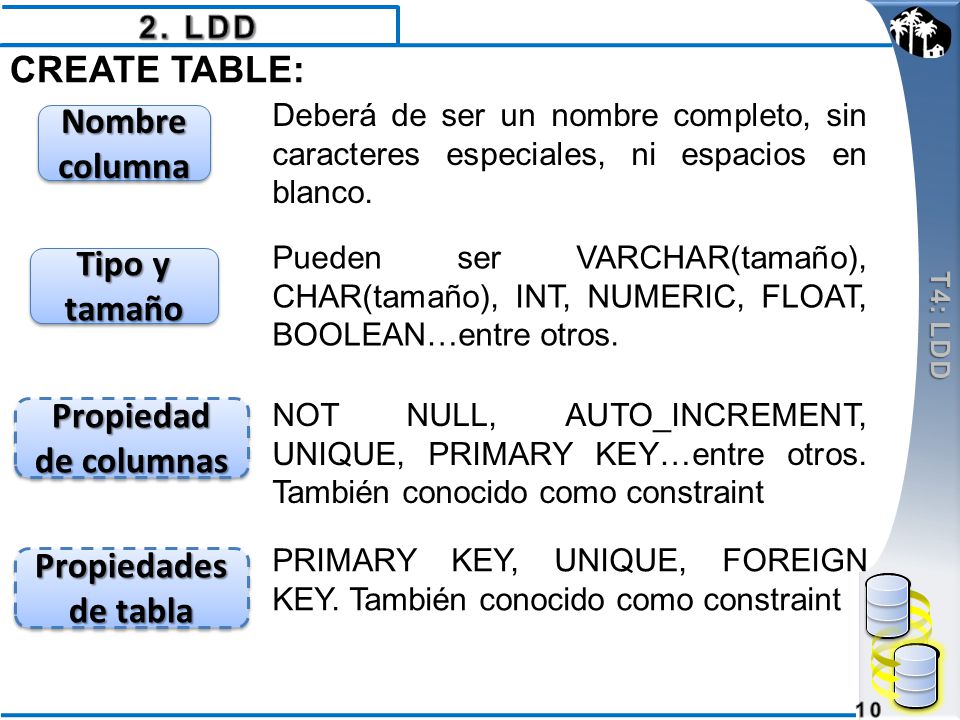 2. LDD

CREATE TABLE:

Nombre columna

Deberá de ser un nombre completo, sin caracteres especiales, ni espacios en blanco.

Tipo y tamaño

Pueden ser VARCHAR(tamaño), CHAR(tamaño), INT, NUMERIC, FLOAT, BOOLEAN…entre otros.

Propiedad de columnas

NOT NULL, AUTO_INCREMENT, UNIQUE, PRIMARY KEY…entre otros. También conocido como constraint

Propiedades de tabla

PRIMARY KEY, UNIQUE, FOREIGN KEY. También conocido como constraint

T4: LDD

10